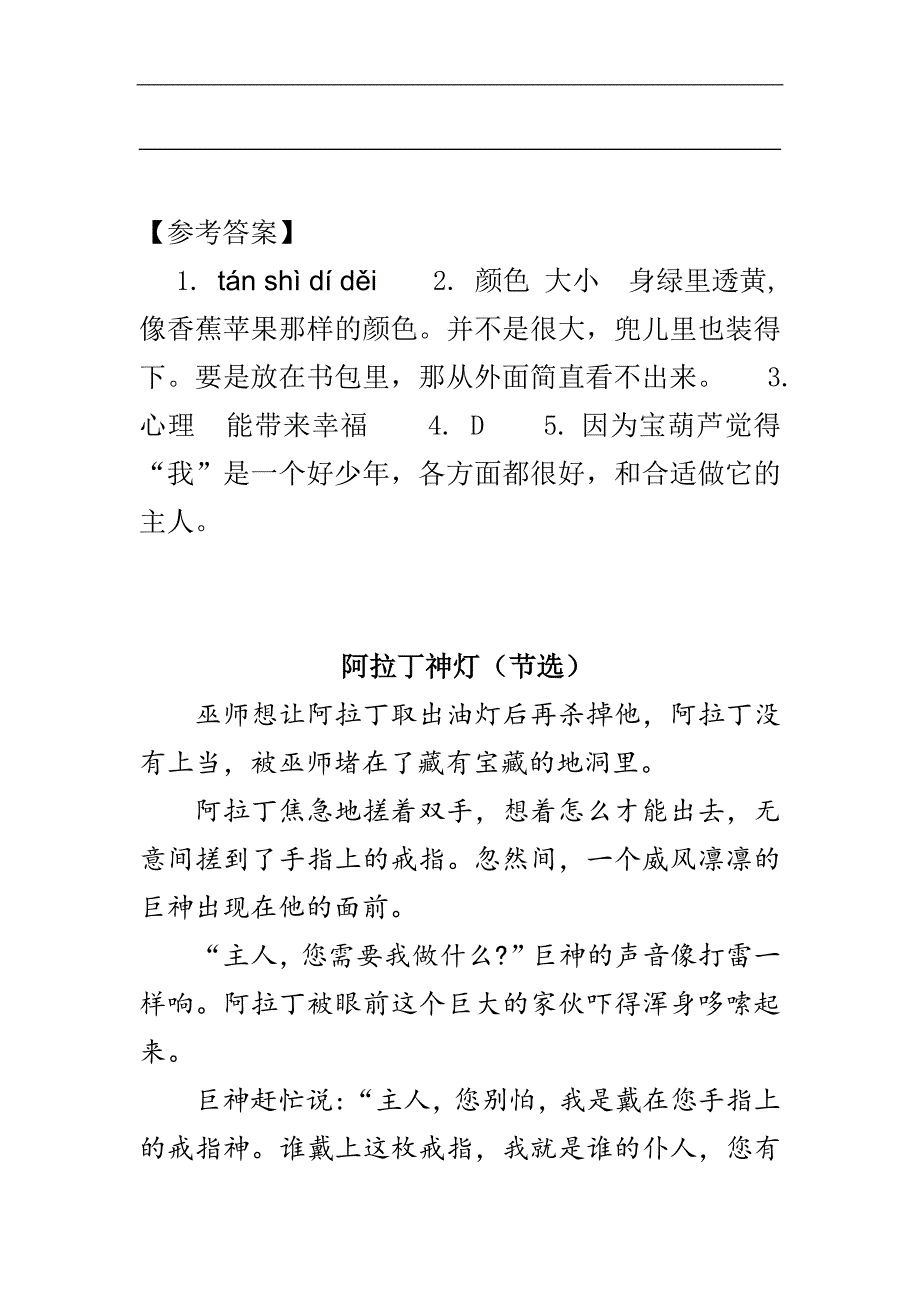 【参考答案】

1. tán shì dí děi　2. 颜色 大小　身绿里透黄，像香蕉苹果那样的颜色。并不是很大，兜儿里也装得下。要是放在书包里，那从外面简直看不出来。　3. 心理　能带来幸福　4. D　5. 因为宝葫芦觉得“我”是一个好少年，各方面都很好，和合适做它的主人。

阿拉丁神灯（节选）

巫师想让阿拉丁取出油灯后再杀掉他，阿拉丁没有上当，被巫师堵在了藏有宝藏的地洞里。

阿拉丁焦急地搓着双手，想着怎么才能出去，无意间搓到了手指上的戒指。忽然间，一个威风凛凛的巨神出现在他的面前。

“主人，您需要我做什么?”巨神的声音像打雷一样响。阿拉丁被眼前这个巨大的家伙吓得浑身哆嗦起来。

巨神赶忙说：“主人，您别怕，我是戴在您手指上的戒指神。谁戴上这枚戒指，我就是谁的仆人，您有